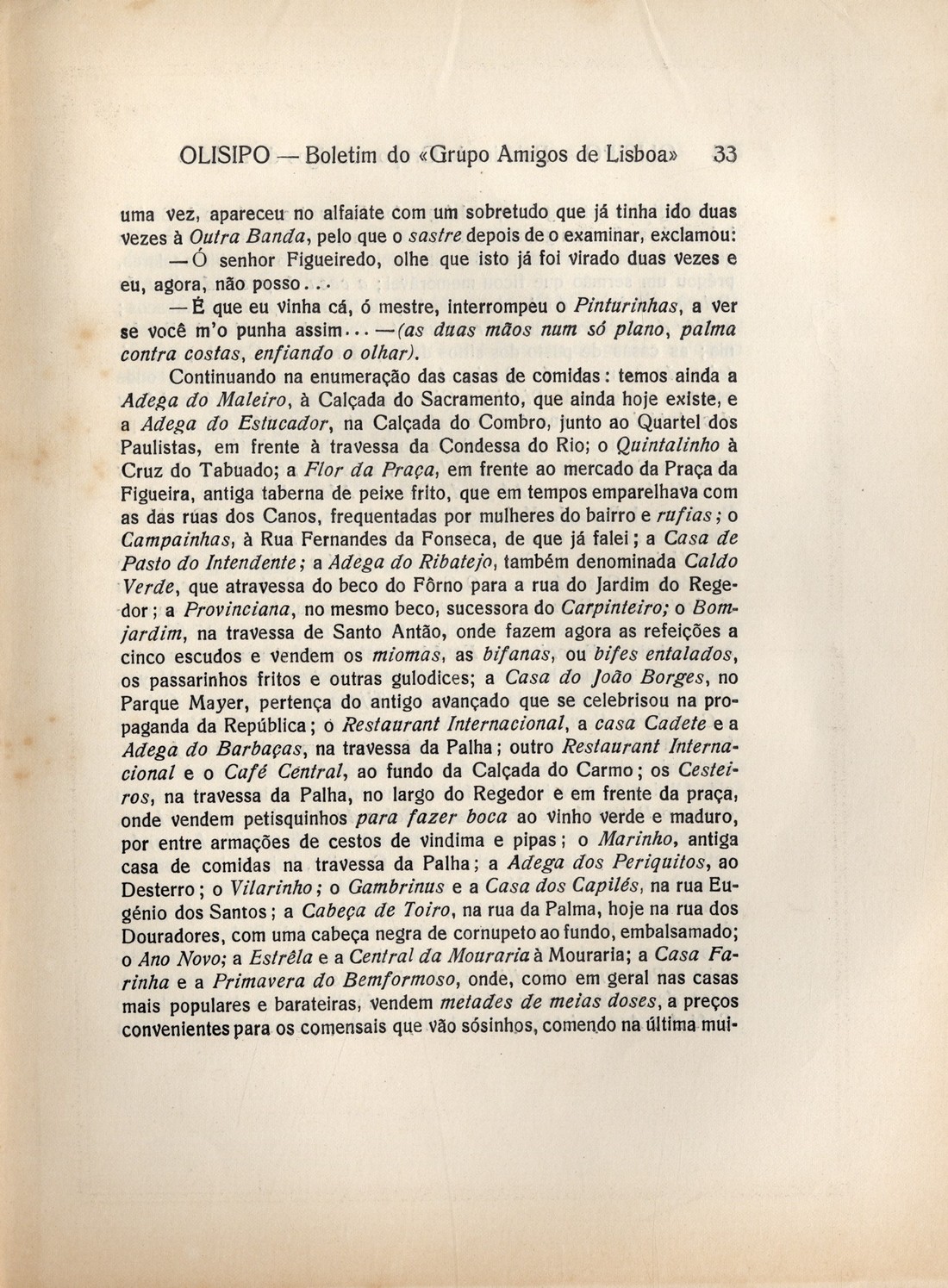 OLISIPO — Boletim do «Grupo Amigos de Lisboa» 33

uma vez, apareceu no alfaiate com um sobretudo que já tinha ido duas vezes à Outra Banda, pelo que o sastre depois de o examinar, exclamou:

— Ó senhor Figueiredo, olhe que isto já foi virado duas vezes e eu, agora, não posso...

— É que eu vinha cá, ó mestre, interrompeu o Pinturinhas, a ver se você m'o punha assim... —(as duas mãos num só plano, palma contra costas, enfiando o olhar).

Continuando na enumeração das casas de comidas: temos ainda a Adega do Maleiro, à Calçada do Sacramento, que ainda hoje existe, e a Adega do Estucador, na Calçada do Combro, junto ao Quartel dos Paulistas, em frente à travessa da Condessa do Rio; o Quintalinho à Cruz do Tabuado; a Flor da Praça, em frente ao mercado da Praça da Figueira, antiga taberna de peixe frito, que em tempos emparelhava com as das ruas dos Canos, frequentadas por mulheres do bairro e rufias; o Campainhas, à Rua Fernandes da Fonseca, de que já falei; a Casa de Pasto do Intendente; a Adega do Ribatejo, também denominada Caldo Verde, que atravessa do beco do Fôrno para a rua do Jardim do Regedor; a Provinciana, no mesmo beco, sucessora do Carpinteiro; o Bomjardim, na travessa de Santo Antão, onde fazem agora as refeições a cinco escudos e vendem os miomas, as bifanas, ou bifes entalados, os passarinhos fritos e outras gulodices; a Casa do João Borges, no Parque Mayer, pertença do antigo avançado que se celebrisou na propaganda da República; o Restaurant Internacional, a casa Cadete e a Adega do Barbaças, na travessa da Palha; outro Restaurant Internacional e o Café Central, ao fundo da Calçada do Carmo; os Cesteiros, na travessa da Palha, no largo do Regedor e em frente da praça, onde vendem petisquinhos para fazer boca ao vinho verde e maduro, por entre armações de cestos de vindima e pipas; o Marinho, antiga casa de comidas na travessa da Palha; a Adega dos Periquitos, ao Desterro; o Vilarinho; o Gambrinus e a Casa dos Capilés, na rua Eugénio dos Santos; a Cabeça de Toiro, na rua da Palma, hoje na rua dos Douradores, com uma cabeça negra de cornupeto ao fundo, embalsamado; o Ano Novo; a Estrêla e a Central da Mouraria à Mouraria; a Casa Farinha e a Primavera do Bemformoso, onde, como em geral nas casas mais populares e barateiras, vendem metades de meias doses, a preços convenientes para os comensais que vão sósinhos, comendo na última mui-